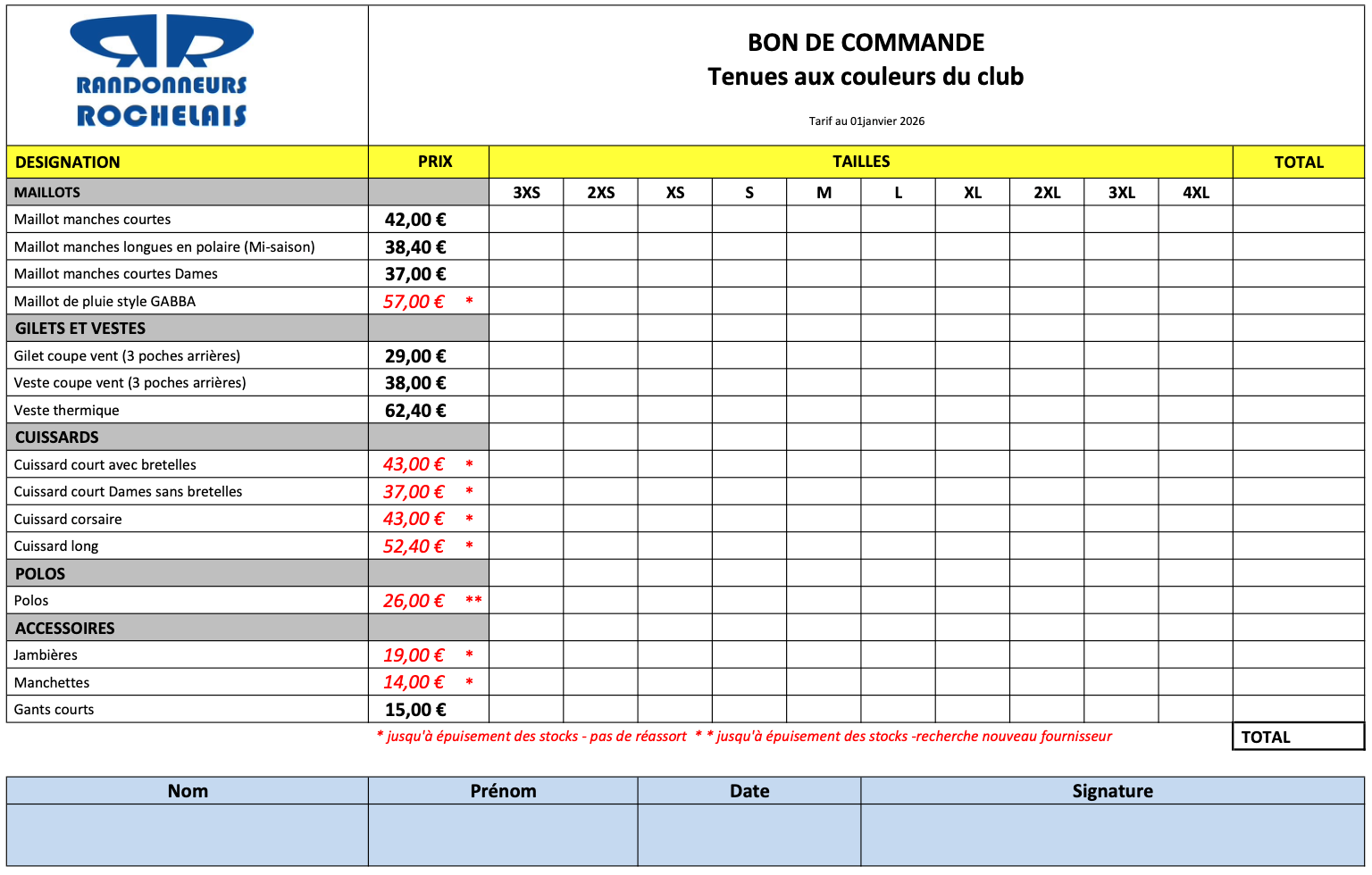 RANDONNEURS ROCHELAIS

BON DE COMMANDE
Tenues aux couleurs du club

Tarif au 01janvier 2026

| DESIGNATION | PRIX | TAILLES | | | | | | | | | | TOTAL |
|---|---|---|---|---|---|---|---|---|---|---|---|---|
| MAILLOTS | | 3XS | 2XS | XS | S | M | L | XL | 2XL | 3XL | 4XL | |
| Maillot manches courtes | 42,00 € | | | | | | | | | | | |
| Maillot manches longues en polaire (Mi-saison) | 38,40 € | | | | | | | | | | | |
| Maillot manches courtes Dames | 37,00 € | | | | | | | | | | | |
| Maillot de pluie style GABBA | 57,00 € * | | | | | | | | | | | |
| GILETS ET VESTES | | | | | | | | | | | | |
| Gilet coupe vent (3 poches arrières) | 29,00 € | | | | | | | | | | | |
| Veste coupe vent (3 poches arrières) | 38,00 € | | | | | | | | | | | |
| Veste thermique | 62,40 € | | | | | | | | | | | |
| CUISSARDS | | | | | | | | | | | | |
| Cuissard court avec bretelles | 43,00 € * | | | | | | | | | | | |
| Cuissard court Dames sans bretelles | 37,00 € * | | | | | | | | | | | |
| Cuissard corsaire | 43,00 € * | | | | | | | | | | | |
| Cuissard long | 52,40 € * | | | | | | | | | | | |
| POLOS | | | | | | | | | | | | |
| Polos | 26,00 € ** | | | | | | | | | | | |
| ACCESSOIRES | | | | | | | | | | | | |
| Jambières | 19,00 € * | | | | | | | | | | | |
| Manchettes | 14,00 € * | | | | | | | | | | | |
| Gants courts | 15,00 € | | | | | | | | | | | |

* jusqu'à épuisement des stocks - pas de réassort * * jusqu'à épuisement des stocks -recherche nouveau fournisseur

TOTAL

| Nom | Prénom | Date | Signature |
|---|---|---|---|
| | | | |